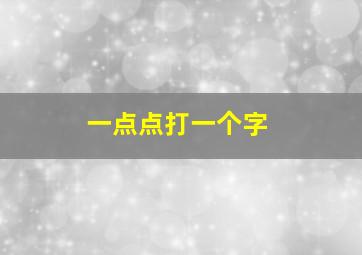 一点点打一个字